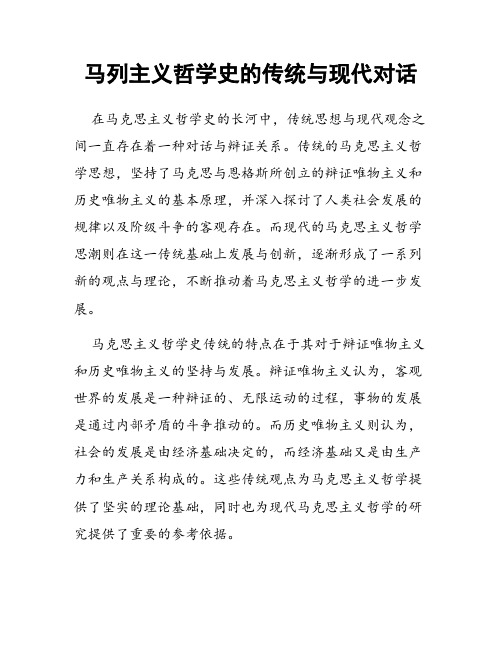 马列主义哲学史的传统与现代对话

在马克思主义哲学史的长河中，传统思想与现代观念之间一直存在着一种对话与辩证关系。传统的马克思主义哲学思想，坚持了马克思与恩格斯所创立的辩证唯物主义和历史唯物主义的基本原理，并深入探讨了人类社会发展的规律以及阶级斗争的客观存在。而现代的马克思主义哲学思潮则在这一传统基础上发展与创新，逐渐形成了一系列新的观点与理论，不断推动着马克思主义哲学的进一步发展。

马克思主义哲学史传统的特点在于其对于辩证唯物主义和历史唯物主义的坚持与发展。辩证唯物主义认为，客观世界的发展是一种辩证的、无限运动的过程，事物的发展是通过内部矛盾的斗争推动的。而历史唯物主义则认为，社会的发展是由经济基础决定的，而经济基础又是由生产力和生产关系构成的。这些传统观点为马克思主义哲学提供了坚实的理论基础，同时也为现代马克思主义哲学的研究提供了重要的参考依据。